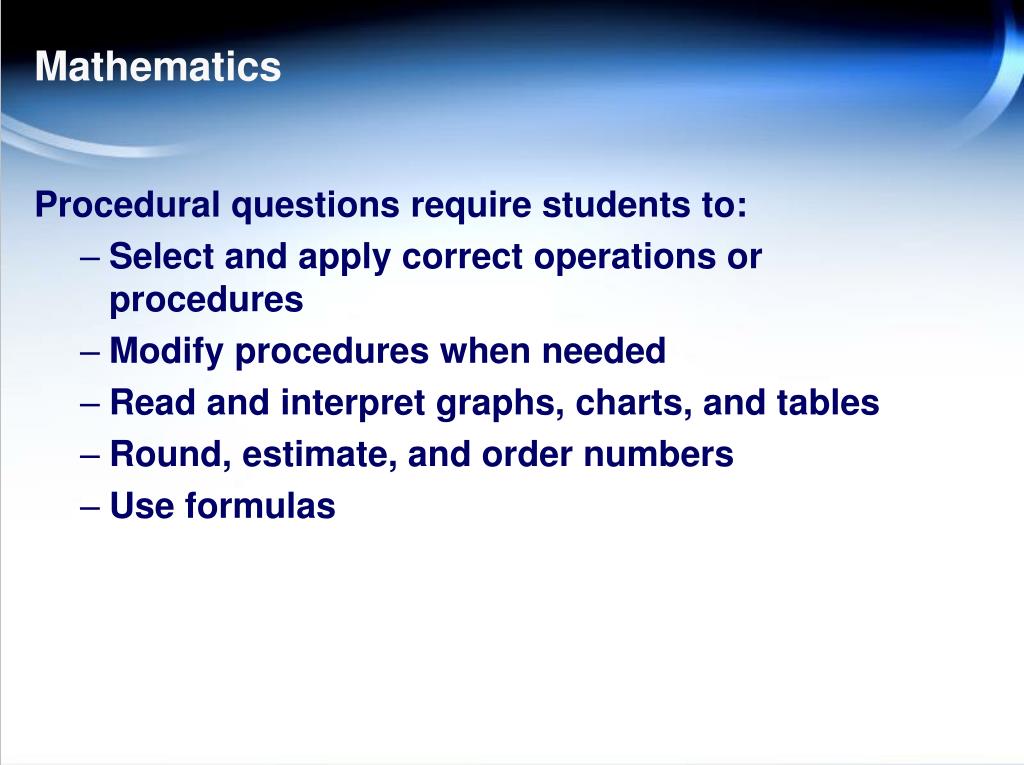 Mathematics

Procedural questions require students to:
– Select and apply correct operations or procedures
– Modify procedures when needed
– Read and interpret graphs, charts, and tables
– Round, estimate, and order numbers
– Use formulas